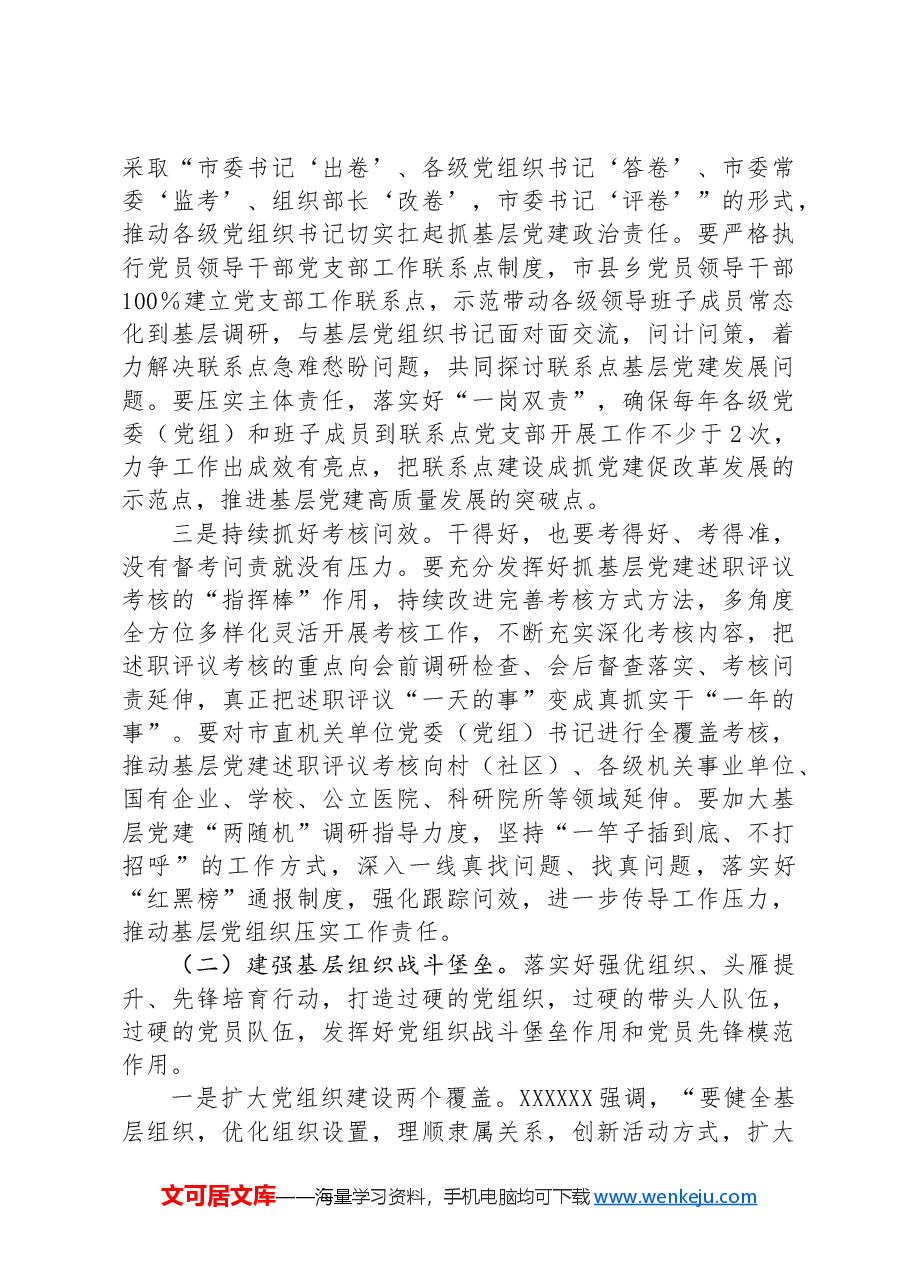 采取“市委书记‘出卷’、各级党组织书记‘答卷’、市委常委‘监考’、组织部长‘改卷’，市委书记‘评卷’”的形式，推动各级党组织书记切实扛起抓基层党建政治责任。要严格执行党员领导干部党支部工作联系点制度，市县乡党员领导干部100%建立党支部工作联系点，示范带动各级领导班子成员常态化到基层调研，与基层党组织书记面对面交流，问计问策，着力解决联系点急难愁盼问题，共同探讨联系点基层党建发展问题。要压实主体责任，落实好“一岗双责”，确保每年各级党委（党组）和班子成员到联系点党支部开展工作不少于2次，力争工作出成效有亮点，把联系点建设成抓党建促改革发展的示范点，推进基层党建高质量发展的突破点。

三是持续抓好考核问效。干得好，也要考得好、考得准，没有督考问责就没有压力。要充分发挥好抓基层党建述职评议考核的“指挥棒”作用，持续改进完善考核方式方法，多角度全方位多样化灵活开展考核工作，不断充实深化考核内容，把述职评议考核的重点向会前调研检查、会后督查落实、考核问责延伸，真正把述职评议“一天的事”变成真抓实干“一年的事”。要对市直机关单位党委（党组）书记进行全覆盖考核，推动基层党建述职评议考核向村（社区）、各级机关事业单位、国有企业、学校、公立医院、科研院所等领域延伸。要加大基层党建“两随机”调研指导力度，坚持“一竿子插到底、不打招呼”的工作方式，深入一线真找问题、找真问题，落实好“红黑榜”通报制度，强化跟踪问效，进一步传导工作压力，推动基层党组织压实工作责任。

（二）建强基层组织战斗堡垒。落实好强优组织、头雁提升、先锋培育行动，打造过硬的党组织，过硬的带头人队伍，过硬的党员队伍，发挥好党组织战斗堡垒作用和党员先锋模范作用。

一是扩大党组织建设两个覆盖。XXXXXX强调，“要健全基层组织，优化组织设置，理顺隶属关系，创新活动方式，扩大

文可居文库——海量学习资料，手机电脑均可下载www.wenkeju.com